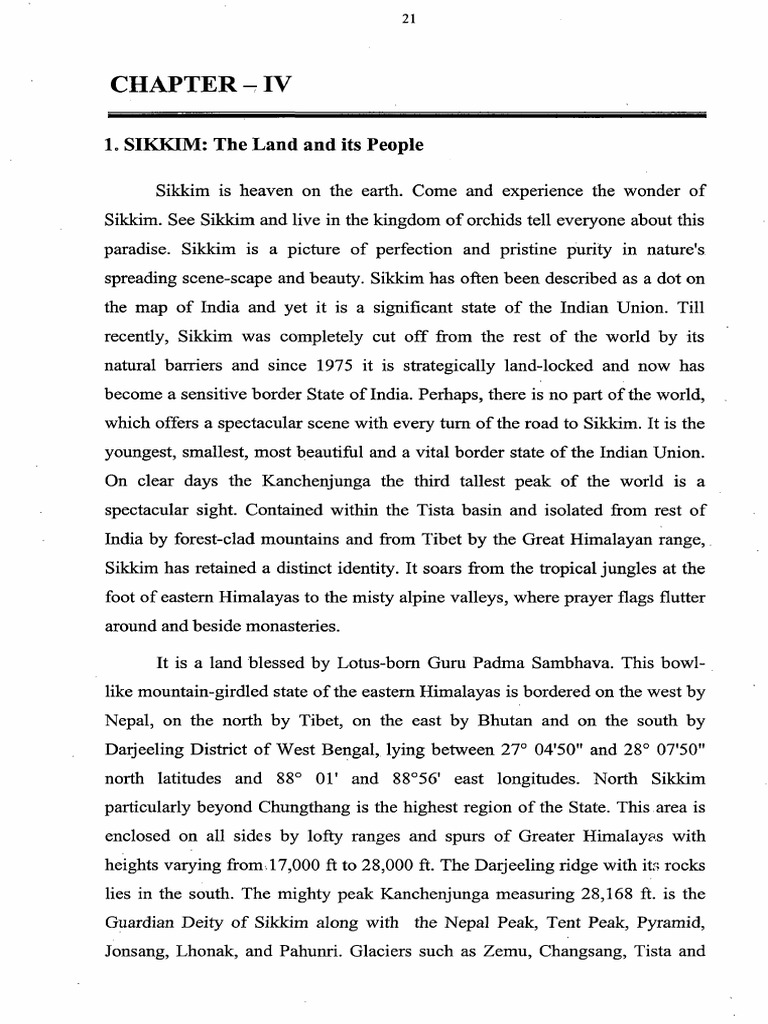 21

CHAPTER – IV

1. SIKKIM: The Land and its People

Sikkim is heaven on the earth. Come and experience the wonder of Sikkim. See Sikkim and live in the kingdom of orchids tell everyone about this paradise. Sikkim is a picture of perfection and pristine purity in nature's spreading scene-scape and beauty. Sikkim has often been described as a dot on the map of India and yet it is a significant state of the Indian Union. Till recently, Sikkim was completely cut off from the rest of the world by its natural barriers and since 1975 it is strategically land-locked and now has become a sensitive border State of India. Perhaps, there is no part of the world, which offers a spectacular scene with every turn of the road to Sikkim. It is the youngest, smallest, most beautiful and a vital border state of the Indian Union. On clear days the Kanchenjunga the third tallest peak of the world is a spectacular sight. Contained within the Tista basin and isolated from rest of India by forest-clad mountains and from Tibet by the Great Himalayan range, Sikkim has retained a distinct identity. It soars from the tropical jungles at the foot of eastern Himalayas to the misty alpine valleys, where prayer flags flutter around and beside monasteries.

It is a land blessed by Lotus-born Guru Padma Sambhava. This bowl-like mountain-girdled state of the eastern Himalayas is bordered on the west by Nepal, on the north by Tibet, on the east by Bhutan and on the south by Darjeeling District of West Bengal, lying between 27° 04'50" and 28° 07'50" north latitudes and 88° 01' and 88°56' east longitudes. North Sikkim particularly beyond Chungthang is the highest region of the State. This area is enclosed on all sides by lofty ranges and spurs of Greater Himalayas with heights varying from 17,000 ft to 28,000 ft. The Darjeeling ridge with its rocks lies in the south. The mighty peak Kanchenjunga measuring 28,168 ft. is the Guardian Deity of Sikkim along with the Nepal Peak, Tent Peak, Pyramid, Jonsang, Lhonak, and Pahunri. Glaciers such as Zemu, Changsang, Tista and